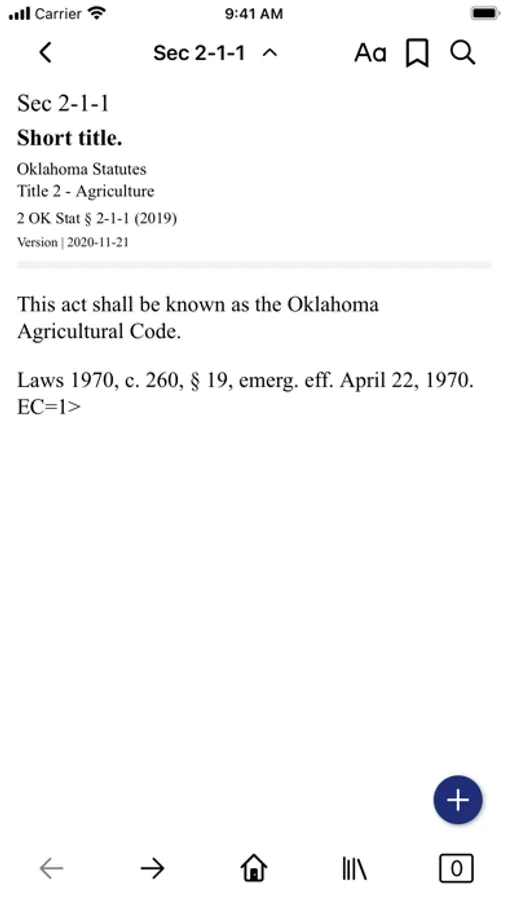 Carrier 9:41 AM

Sec 2-1-1 Aa

Sec 2-1-1
**Short title.**
Oklahoma Statutes
Title 2 - Agriculture
2 OK Stat § 2-1-1 (2019)
Version | 2020-11-21

This act shall be known as the Oklahoma Agricultural Code.

Laws 1970, c. 260, § 19, emerg. eff. April 22, 1970. EC=1>

+

0